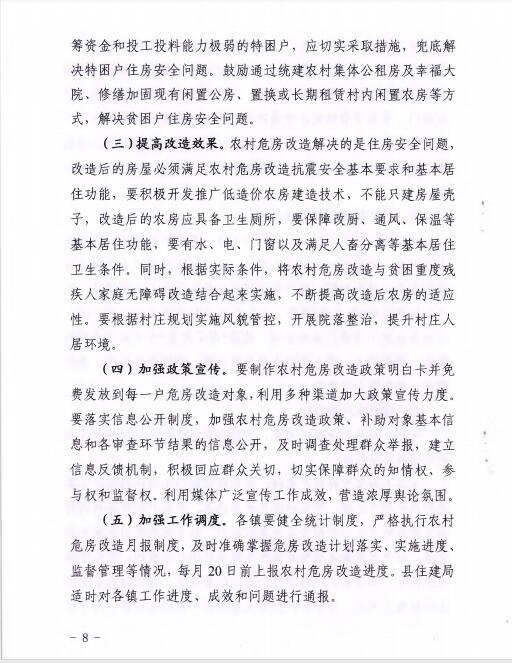 筹资金和投工投料能力极弱的特困户，应切实采取措施，兜底解决特困户住房安全问题。鼓励通过统建农村集体公租房及幸福大院、修缮加固现有闲置公房、置换或长期租赁村内闲置农房等方式，解决贫困户住房安全问题。

（三）提高改造效果。农村危房改造解决的是住房安全问题，改造后的房屋必须满足农村危房改造抗震安全基本要求和基本居住功能，要积极开发推广低造价农房建造技术，不能只建房屋壳子，改造后的农房应具备卫生厕所，要保障改厨、通风、保温等基本居住功能，要有水、电、门窗以及满足人畜分离等基本居住卫生条件。同时，根据实际条件，将农村危房改造与贫困重度残疾人家庭无障碍改造结合起来实施，不断提高改造后农房的适应性。要根据村庄规划实施风貌管控，开展院落整治，提升村庄人居环境。

（四）加强政策宣传。要制作农村危房改造政策明白卡并免费发放到每一户危房改造对象，利用多种渠道加大政策宣传力度。要落实信息公开制度，加强农村危房改造政策、补助对象基本信息和各审查环节结果的信息公开，及时调查处理群众举报，建立信息反馈机制，积极回应群众关切，切实保障群众的知情权、参与权和监督权。利用媒体广泛宣传工作成效，营造浓厚舆论氛围。

（五）加强工作调度。各镇要健全统计制度，严格执行农村危房改造月报制度，及时准确掌握危房改造计划落实、实施进度、监督管理等情况，每月20日前上报农村危房改造进度。县住建局适时对各镇工作进度、成效和问题进行通报。

－8－